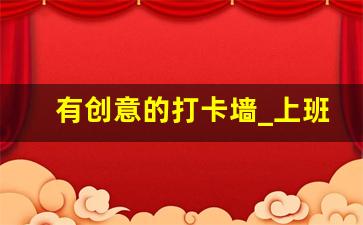 有创意的打卡墙_上班